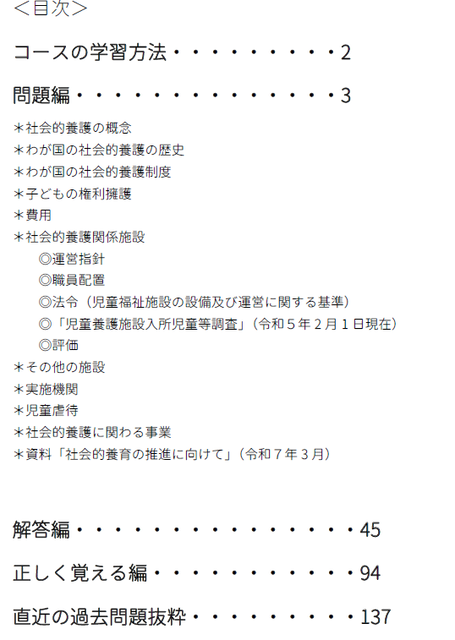 <目次>

コースの学習方法 2

問題編 3

＊社会的養護の概念
＊わが国の社会的養護の歴史
＊わが国の社会的養護制度
＊子どもの権利擁護
＊費用
＊社会的養護関係施設
◎運営指針
◎職員配置
◎法令（児童福祉施設の設備及び運営に関する基準）
◎「児童養護施設入所児童等調査」（令和5年2月1日現在）
◎評価
＊その他の施設
＊実施機関
＊児童虐待
＊社会的養護に関わる事業
＊資料「社会的養育の推進に向けて」（令和7年3月）

解答編 45

正しく覚える編 94

直近の過去問題抜粋 137